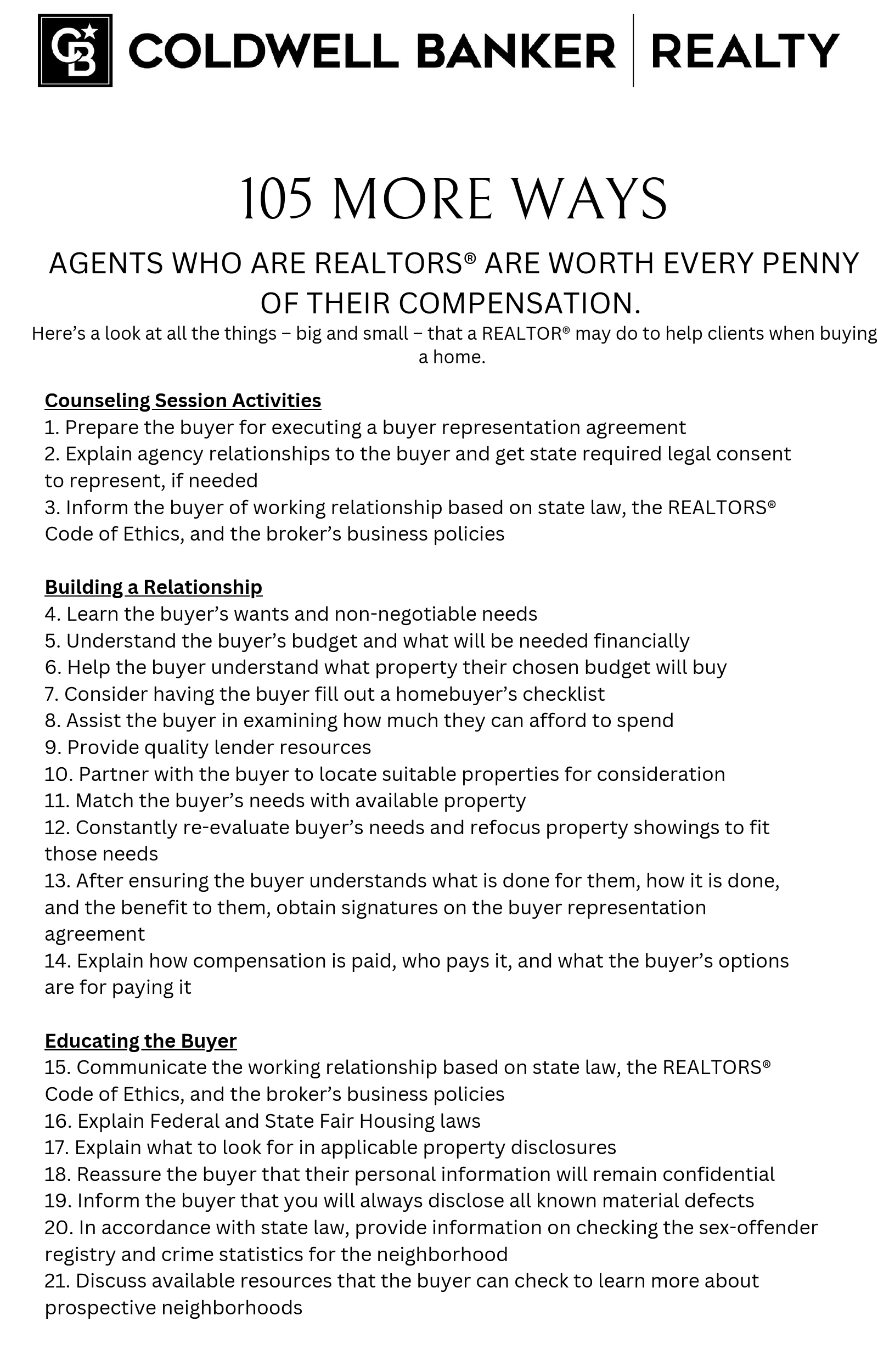 CB COLDWELL BANKER | REALTY

105 MORE WAYS

AGENTS WHO ARE REALTORS® ARE WORTH EVERY PENNY OF THEIR COMPENSATION.

Here's a look at all the things – big and small – that a REALTOR® may do to help clients when buying a home.

Counseling Session Activities
1. Prepare the buyer for executing a buyer representation agreement
2. Explain agency relationships to the buyer and get state required legal consent to represent, if needed
3. Inform the buyer of working relationship based on state law, the REALTORS® Code of Ethics, and the broker's business policies

Building a Relationship
4. Learn the buyer's wants and non-negotiable needs
5. Understand the buyer's budget and what will be needed financially
6. Help the buyer understand what property their chosen budget will buy
7. Consider having the buyer fill out a homebuyer's checklist
8. Assist the buyer in examining how much they can afford to spend
9. Provide quality lender resources
10. Partner with the buyer to locate suitable properties for consideration
11. Match the buyer's needs with available property
12. Constantly re-evaluate buyer's needs and refocus property showings to fit those needs
13. After ensuring the buyer understands what is done for them, how it is done, and the benefit to them, obtain signatures on the buyer representation agreement
14. Explain how compensation is paid, who pays it, and what the buyer's options are for paying it

Educating the Buyer
15. Communicate the working relationship based on state law, the REALTORS® Code of Ethics, and the broker's business policies
16. Explain Federal and State Fair Housing laws
17. Explain what to look for in applicable property disclosures
18. Reassure the buyer that their personal information will remain confidential
19. Inform the buyer that you will always disclose all known material defects
20. In accordance with state law, provide information on checking the sex-offender registry and crime statistics for the neighborhood
21. Discuss available resources that the buyer can check to learn more about prospective neighborhoods